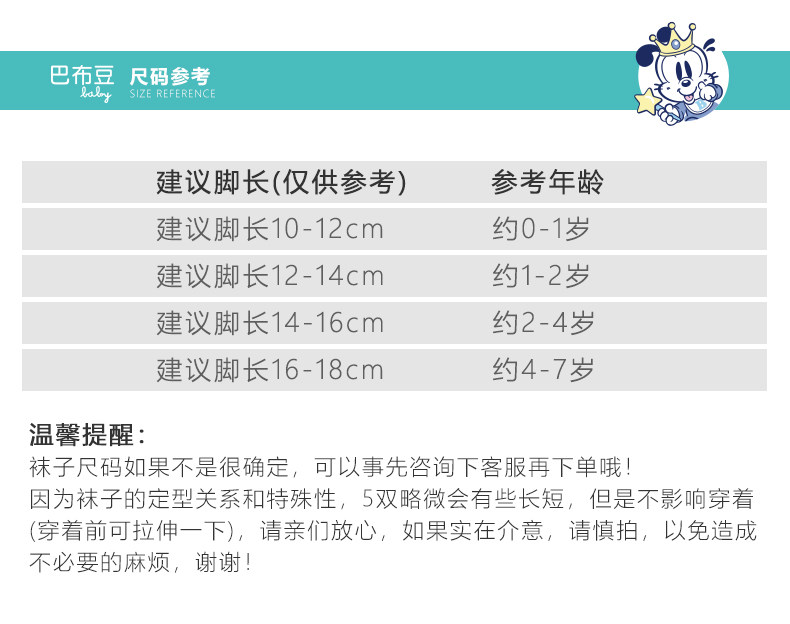 巴布豆 baby 尺码参考 SIZE REFERENCE

| 建议脚长(仅供参考) | 参考年龄 |
|---|---|
| 建议脚长10-12cm | 约0-1岁 |
| 建议脚长12-14cm | 约1-2岁 |
| 建议脚长14-16cm | 约2-4岁 |
| 建议脚长16-18cm | 约4-7岁 |

温馨提醒：
袜子尺码如果不是很确定，可以事先咨询下客服再下单哦！
因为袜子的定型关系和特殊性，5双略微会有些长短，但是不影响穿着(穿着前可拉伸一下)，请亲们放心，如果实在介意，请慎拍，以免造成不必要的麻烦，谢谢！